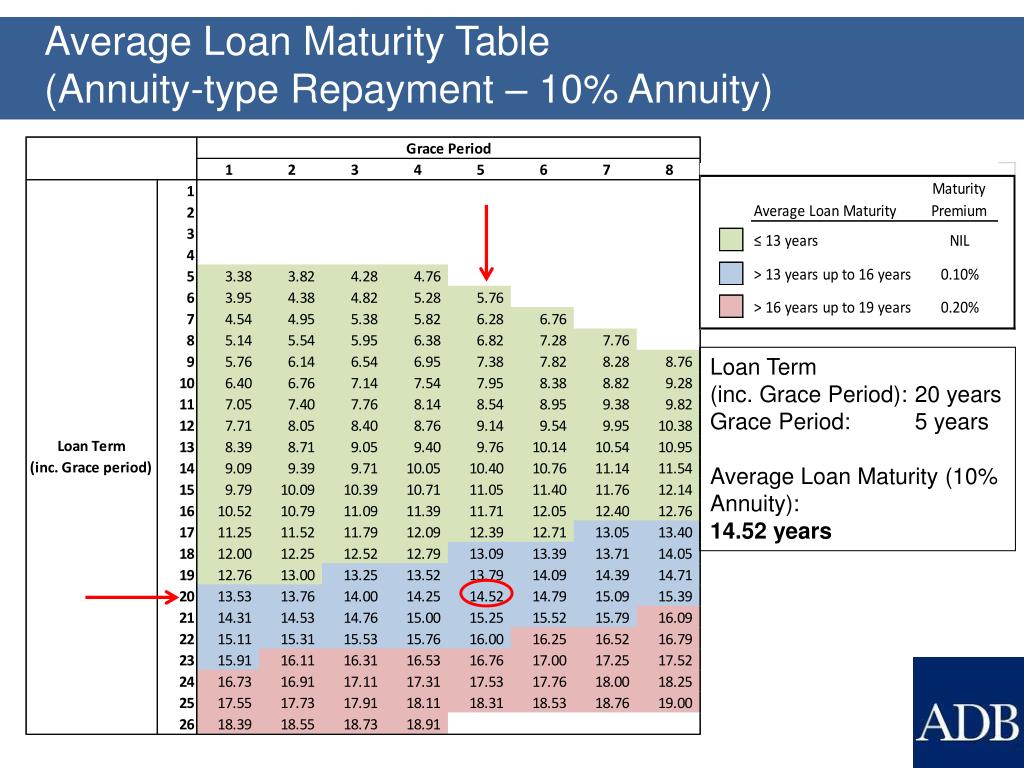 Average Loan Maturity Table
(Annuity-type Repayment – 10% Annuity)

| | | Grace Period | | | | | | | |
|---|---|---|---|---|---|---|---|---|---|
| | | 1 | 2 | 3 | 4 | 5 | 6 | 7 | 8 |
| Loan Term (inc. Grace period) | 1 | | | | | | | | |
| | 2 | | | | | | | | |
| | 3 | | | | | | | | |
| | 4 | | | | | | | | |
| | 5 | 3.38 | 3.82 | 4.28 | 4.76 | | | | |
| | 6 | 3.95 | 4.38 | 4.82 | 5.28 | 5.76 | | | |
| | 7 | 4.54 | 4.95 | 5.38 | 5.82 | 6.28 | 6.76 | | |
| | 8 | 5.14 | 5.54 | 5.95 | 6.38 | 6.82 | 7.28 | 7.76 | |
| | 9 | 5.76 | 6.14 | 6.54 | 6.95 | 7.38 | 7.82 | 8.28 | 8.76 |
| | 10 | 6.40 | 6.76 | 7.14 | 7.54 | 7.95 | 8.38 | 8.82 | 9.28 |
| | 11 | 7.05 | 7.40 | 7.76 | 8.14 | 8.54 | 8.95 | 9.38 | 9.82 |
| | 12 | 7.71 | 8.05 | 8.40 | 8.76 | 9.14 | 9.54 | 9.95 | 10.38 |
| | 13 | 8.39 | 8.71 | 9.05 | 9.40 | 9.76 | 10.14 | 10.54 | 10.95 |
| | 14 | 9.09 | 9.39 | 9.71 | 10.05 | 10.40 | 10.76 | 11.14 | 11.54 |
| | 15 | 9.79 | 10.09 | 10.39 | 10.71 | 11.05 | 11.40 | 11.76 | 12.14 |
| | 16 | 10.52 | 10.79 | 11.09 | 11.39 | 11.71 | 12.05 | 12.40 | 12.76 |
| | 17 | 11.25 | 11.52 | 11.79 | 12.09 | 12.39 | 12.71 | 13.05 | 13.40 |
| | 18 | 12.00 | 12.25 | 12.52 | 12.79 | 13.09 | 13.39 | 13.71 | 14.05 |
| | 19 | 12.76 | 13.00 | 13.25 | 13.52 | 13.79 | 14.09 | 14.39 | 14.71 |
| | 20 | 13.53 | 13.76 | 14.00 | 14.25 | 14.52 | 14.79 | 15.09 | 15.39 |
| | 21 | 14.31 | 14.53 | 14.76 | 15.00 | 15.25 | 15.52 | 15.79 | 16.09 |
| | 22 | 15.11 | 15.31 | 15.53 | 15.76 | 16.00 | 16.25 | 16.52 | 16.79 |
| | 23 | 15.91 | 16.11 | 16.31 | 16.53 | 16.76 | 17.00 | 17.25 | 17.52 |
| | 24 | 16.73 | 16.91 | 17.11 | 17.31 | 17.53 | 17.76 | 18.00 | 18.25 |
| | 25 | 17.55 | 17.73 | 17.91 | 18.11 | 18.31 | 18.53 | 18.76 | 19.00 |
| | 26 | 18.39 | 18.55 | 18.73 | 18.91 | | | | |

| Average Loan Maturity | Maturity Premium |
|---|---|
| ≤ 13 years | NIL |
| > 13 years up to 16 years | 0.10% |
| > 16 years up to 19 years | 0.20% |

Loan Term
(inc. Grace Period): 20 years
Grace Period: 5 years

Average Loan Maturity (10% Annuity):
14.52 years

ADB